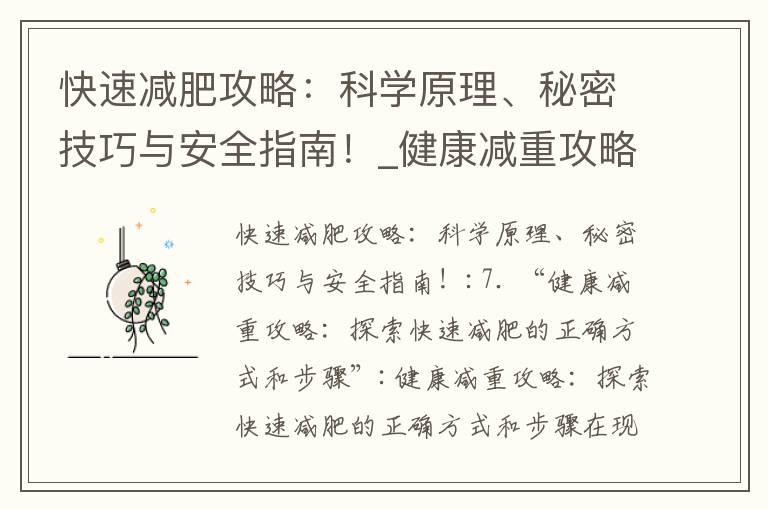 快速减肥攻略：科学原理、秘密技巧与安全指南！_健康减重攻略

快速减肥攻略：科学原理、秘密技巧与安全指南！：7. “健康减重攻略：探索快速减肥的正确方式和步骤”：健康减重攻略：探索快速减肥的正确方式和步骤在现